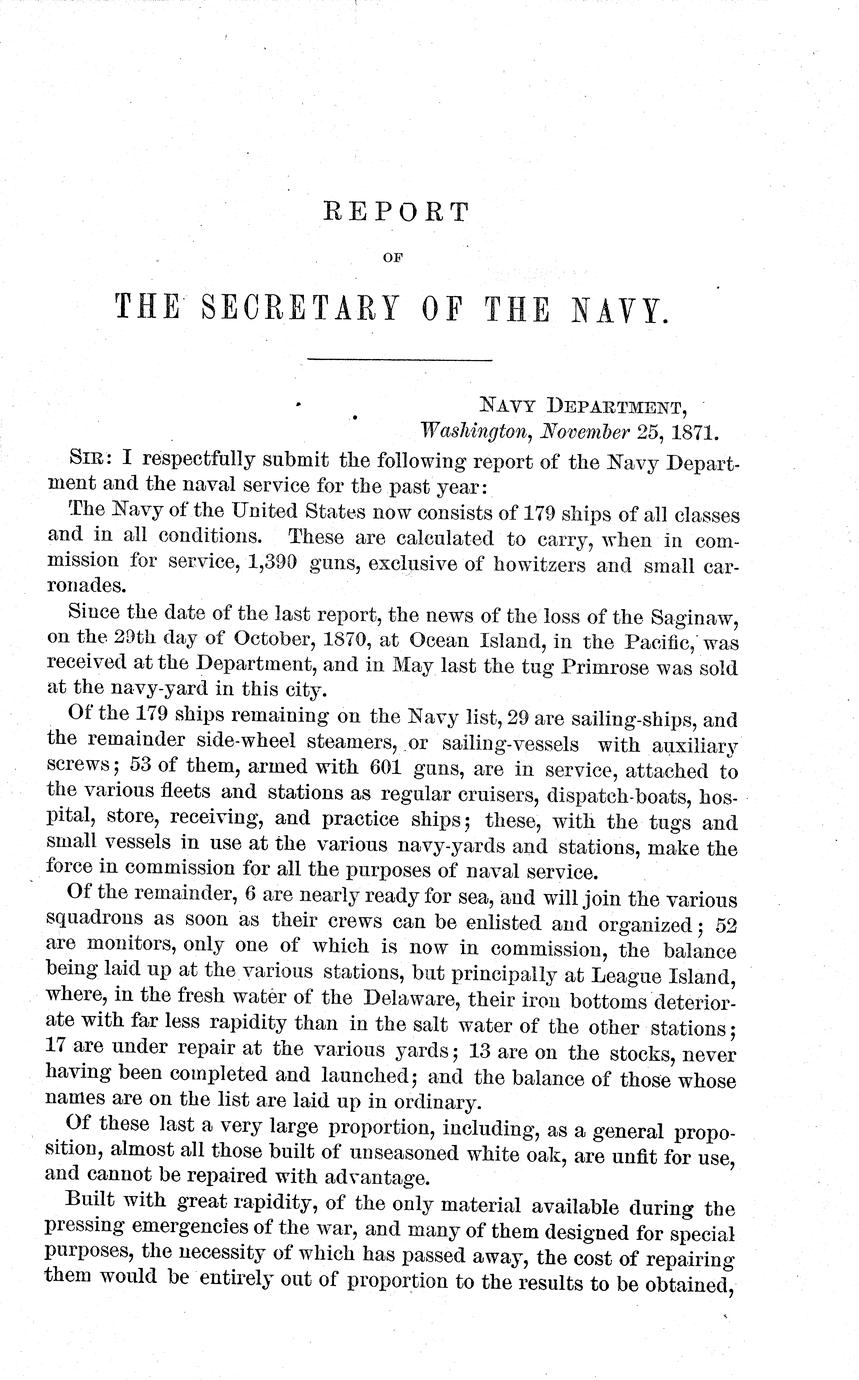 REPORT

OF

THE SECRETARY OF THE NAVY.

NAVY DEPARTMENT,
Washington, November 25, 1871.

SIR: I respectfully submit the following report of the Navy Department and the naval service for the past year:

The Navy of the United States now consists of 179 ships of all classes and in all conditions. These are calculated to carry, when in commission for service, 1,390 guns, exclusive of howitzers and small carronades.

Since the date of the last report, the news of the loss of the Saginaw, on the 29th day of October, 1870, at Ocean Island, in the Pacific, was received at the Department, and in May last the tug Primrose was sold at the navy-yard in this city.

Of the 179 ships remaining on the Navy list, 29 are sailing-ships, and the remainder side-wheel steamers, or sailing-vessels with auxiliary screws; 53 of them, armed with 601 guns, are in service, attached to the various fleets and stations as regular cruisers, dispatch-boats, hospital, store, receiving, and practice ships; these, with the tugs and small vessels in use at the various navy-yards and stations, make the force in commission for all the purposes of naval service.

Of the remainder, 6 are nearly ready for sea, and will join the various squadrons as soon as their crews can be enlisted and organized; 52 are monitors, only one of which is now in commission, the balance being laid up at the various stations, but principally at League Island, where, in the fresh water of the Delaware, their iron bottoms deteriorate with far less rapidity than in the salt water of the other stations; 17 are under repair at the various yards; 13 are on the stocks, never having been completed and launched; and the balance of those whose names are on the list are laid up in ordinary.

Of these last a very large proportion, including, as a general proposition, almost all those built of unseasoned white oak, are unfit for use, and cannot be repaired with advantage.

Built with great rapidity, of the only material available during the pressing emergencies of the war, and many of them designed for special purposes, the necessity of which has passed away, the cost of repairing them would be entirely out of proportion to the results to be obtained,